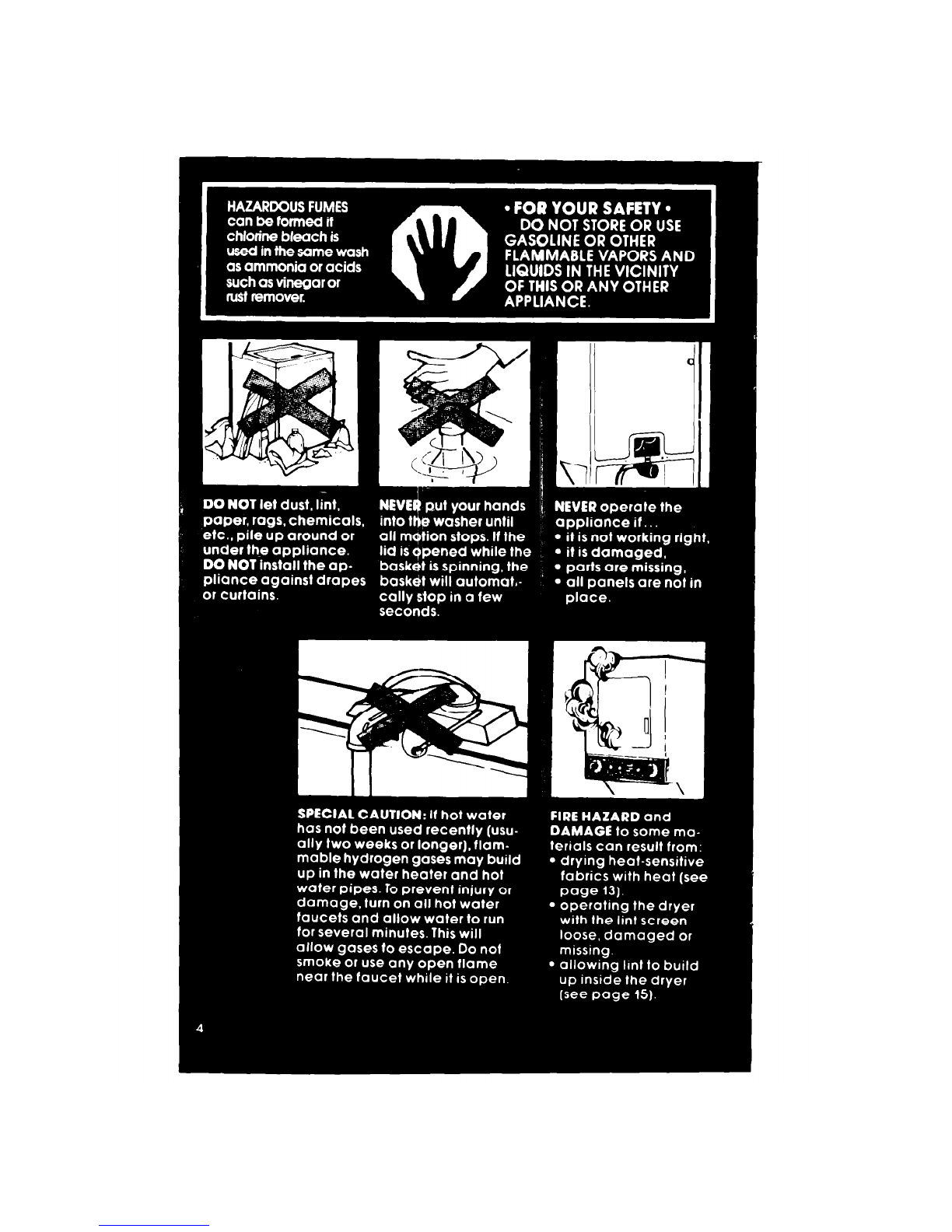 HAZARDOUS FUMES can be formed if chlorine bleach is used in the same wash as ammonia or acids such as vinegar or rust remover.

• FOR YOUR SAFETY •
DO NOT STORE OR USE GASOLINE OR OTHER FLAMMABLE VAPORS AND LIQUIDS IN THE VICINITY OF THIS OR ANY OTHER APPLIANCE.

DO NOT let dust, lint, paper, rags, chemicals, etc., pile up around or under the appliance. DO NOT install the appliance against drapes or curtains.

NEVER put your hands into the washer until all motion stops. If the lid is opened while the basket is spinning, the basket will automatically stop in a few seconds.

NEVER operate the appliance if...
• it is not working right,
• it is damaged,
• parts are missing,
• all panels are not in place.

SPECIAL CAUTION: If hot water has not been used recently (usually two weeks or longer), flammable hydrogen gases may build up in the water heater and hot water pipes. To prevent injury or damage, turn on all hot water faucets and allow water to run for several minutes. This will allow gases to escape. Do not smoke or use any open flame near the faucet while it is open.

FIRE HAZARD and DAMAGE to some materials can result from:
• drying heat-sensitive fabrics with heat (see page 13).
• operating the dryer with the lint screen loose, damaged or missing.
• allowing lint to build up inside the dryer (see page 15).

4